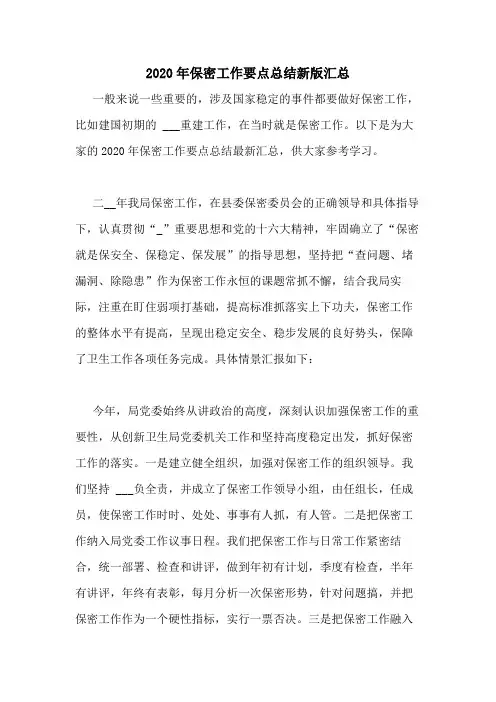 2020年保密工作要点总结新版汇总

一般来说一些重要的，涉及国家稳定的事件都要做好保密工作，比如建国初期的 ___重建工作，在当时就是保密工作。以下是为大家的2020年保密工作要点总结最新汇总，供大家参考学习。

二__年我局保密工作，在县委保密委员会的正确领导和具体指导下，认真贯彻“_”重要思想和党的十六大精神，牢固确立了“保密就是保安全、保稳定、保发展”的指导思想，坚持把“查问题、堵漏洞、除隐患”作为保密工作永恒的课题常抓不懈，结合我局实际，注重在盯住弱项打基础，提高标准抓落实上下功夫，保密工作的整体水平有提高，呈现出稳定安全、稳步发展的良好势头，保障了卫生工作各项任务完成。具体情景汇报如下：

今年，局党委始终从讲政治的高度，深刻认识加强保密工作的重要性，从创新卫生局党委机关工作和坚持高度稳定出发，抓好保密工作的落实。一是建立健全组织，加强对保密工作的组织领导。我们坚持 ___负全责，并成立了保密工作领导小组，由任组长，任成员，使保密工作时时、处处、事事有人抓，有人管。二是把保密工作纳入局党委工作议事日程。我们把保密工作与日常工作紧密结合，统一部署、检查和讲评，做到年初有计划，季度有检查，半年有讲评，年终有表彰，每月分析一次保密形势，针对问题搞，并把保密工作作为一个硬性指标，实行一票否决。三是把保密工作融入